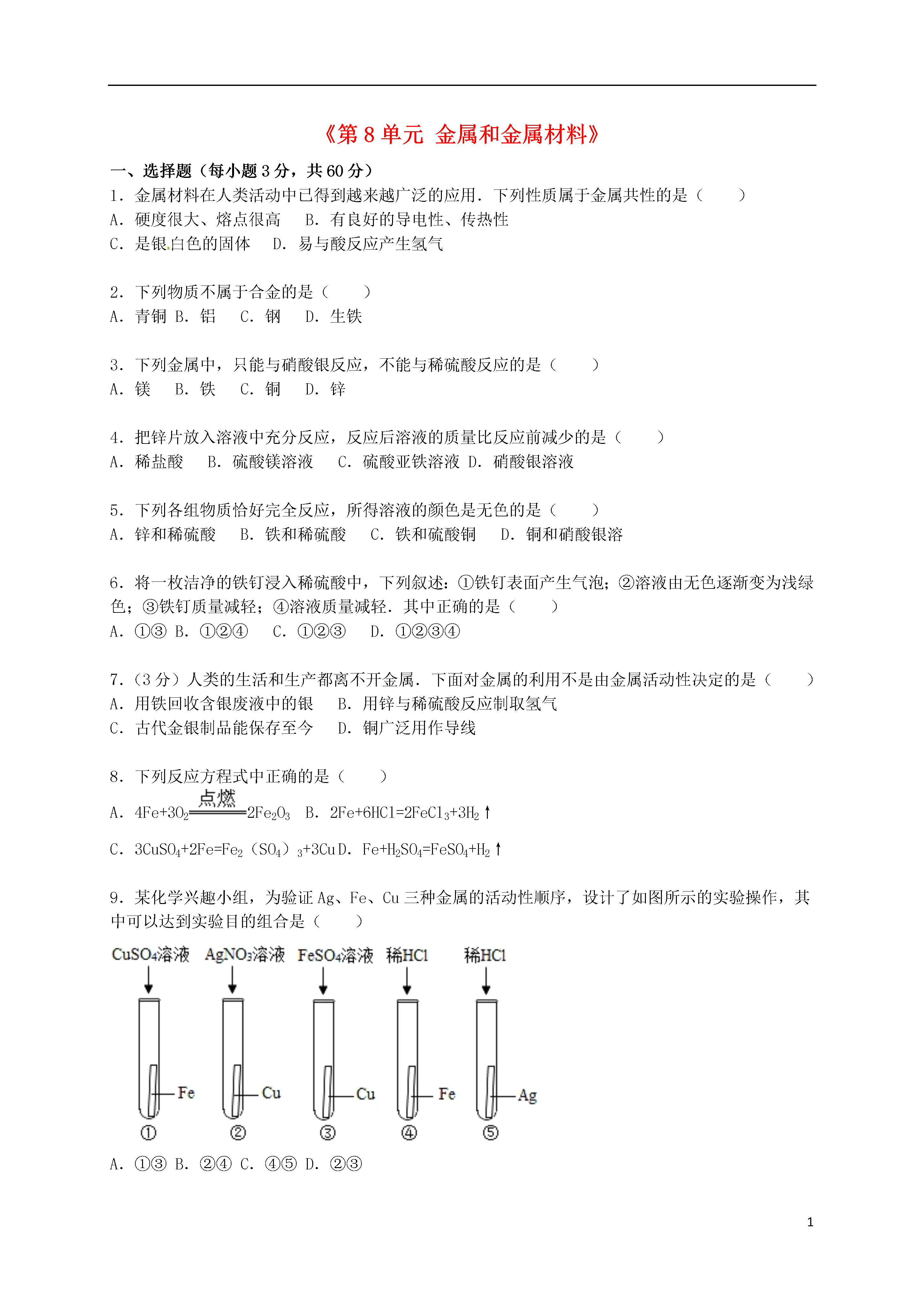 《第 8 单元 金属和金属材料》

一、选择题（每小题 3 分，共 60 分）

1．金属材料在人类活动中已得到越来越广泛的应用．下列性质属于金属共性的是（　　）
A．硬度很大、熔点很高　B．有良好的导电性、传热性
C．是银白色的固体　D．易与酸反应产生氢气

2．下列物质不属于合金的是（　　）
A．青铜 B．铝　C．钢　D．生铁

3．下列金属中，只能与硝酸银反应，不能与稀硫酸反应的是（　　）
A．镁　B．铁　C．铜　D．锌

4．把锌片放入溶液中充分反应，反应后溶液的质量比反应前减少的是（　　）
A．稀盐酸　B．硫酸镁溶液　C．硫酸亚铁溶液 D．硝酸银溶液

5．下列各组物质恰好完全反应，所得溶液的颜色是无色的是（　　）
A．锌和稀硫酸　B．铁和稀硫酸　C．铁和硫酸铜　D．铜和硝酸银溶

6．将一枚洁净的铁钉浸入稀硫酸中，下列叙述：①铁钉表面产生气泡；②溶液由无色逐渐变为浅绿色；③铁钉质量减轻；④溶液质量减轻．其中正确的是（　　）
A．①③ B．①②④　C．①②③　D．①②③④

7．（3 分）人类的生活和生产都离不开金属．下面对金属的利用不是由金属活动性决定的是（　　）
A．用铁回收含银废液中的银　B．用锌与稀硫酸反应制取氢气
C．古代金银制品能保存至今　D．铜广泛用作导线

8．下列反应方程式中正确的是（　　）
A．$4Fe+3O_2\xlongequal{点燃}2Fe_2O_3$　B．$2Fe+6HCl=2FeCl_3+3H_2\uparrow$
C．$3CuSO_4+2Fe=Fe_2(SO_4)_3+3Cu$ D．$Fe+H_2SO_4=FeSO_4+H_2\uparrow$

9．某化学兴趣小组，为验证 Ag、Fe、Cu 三种金属的活动性顺序，设计了如图所示的实验操作，其中可以达到实验目的组合是（　　）

$CuSO_4$溶液　$AgNO_3$溶液　$FeSO_4$溶液　稀HCl　稀HCl
Fe　Cu　Cu　Fe　Ag
①　②　③　④　⑤

A．①③ B．②④ C．④⑤ D．②③

1